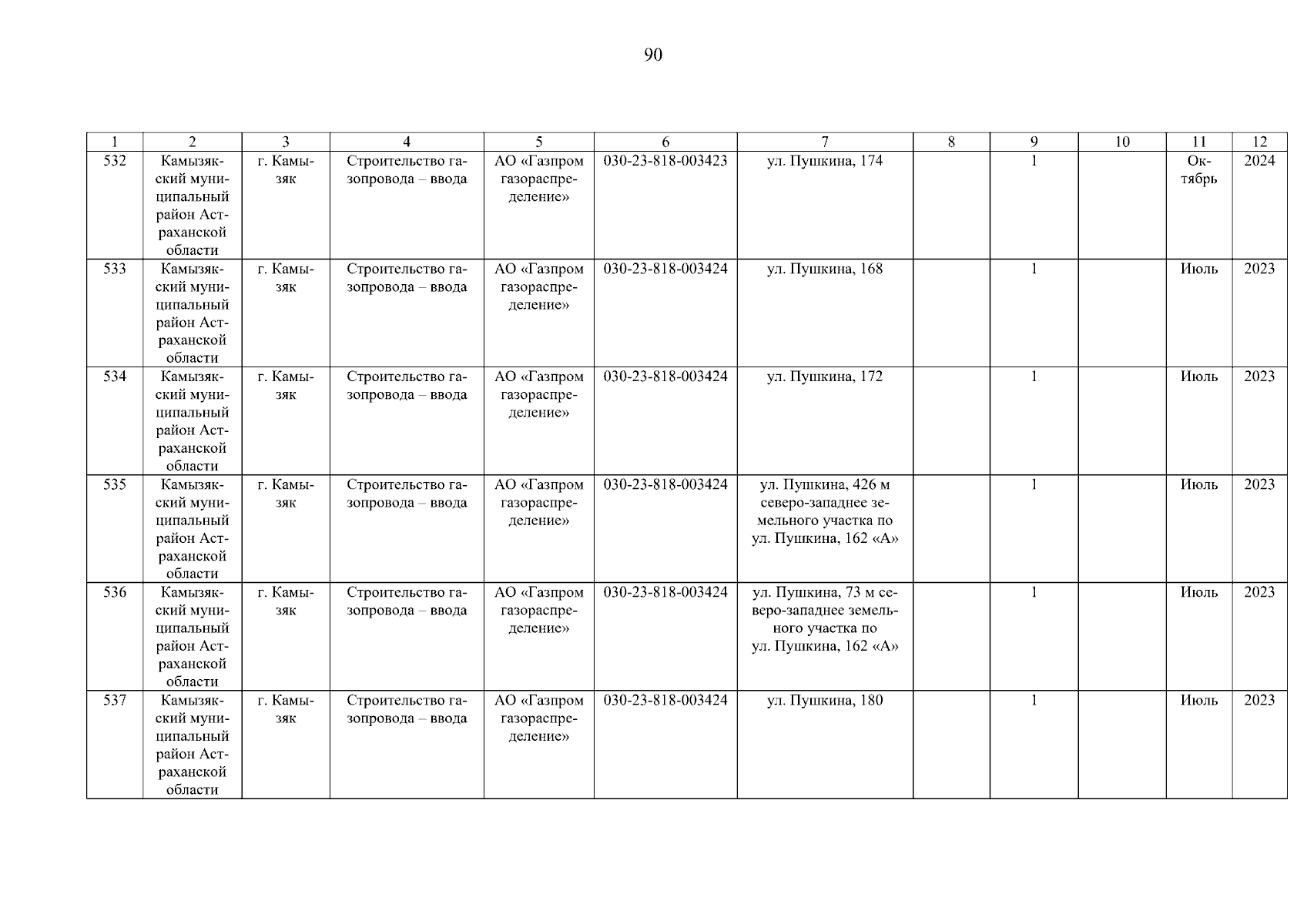 90

| 1 | 2 | 3 | 4 | 5 | 6 | 7 | 8 | 9 | 10 | 11 | 12 |
|---|---|---|---|---|---|---|---|---|---|---|---|
| 532 | Камызякский муниципальный район Астраханской области | г. Камызяк | Строительство газопровода – ввода | АО «Газпром газораспределение» | 030-23-818-003423 | ул. Пушкина, 174 | | 1 | | Октябрь | 2024 |
| 533 | Камызякский муниципальный район Астраханской области | г. Камызяк | Строительство газопровода – ввода | АО «Газпром газораспределение» | 030-23-818-003424 | ул. Пушкина, 168 | | 1 | | Июль | 2023 |
| 534 | Камызякский муниципальный район Астраханской области | г. Камызяк | Строительство газопровода – ввода | АО «Газпром газораспределение» | 030-23-818-003424 | ул. Пушкина, 172 | | 1 | | Июль | 2023 |
| 535 | Камызякский муниципальный район Астраханской области | г. Камызяк | Строительство газопровода – ввода | АО «Газпром газораспределение» | 030-23-818-003424 | ул. Пушкина, 426 м северо-западнее земельного участка по ул. Пушкина, 162 «А» | | 1 | | Июль | 2023 |
| 536 | Камызякский муниципальный район Астраханской области | г. Камызяк | Строительство газопровода – ввода | АО «Газпром газораспределение» | 030-23-818-003424 | ул. Пушкина, 73 м северо-западнее земельного участка по ул. Пушкина, 162 «А» | | 1 | | Июль | 2023 |
| 537 | Камызякский муниципальный район Астраханской области | г. Камызяк | Строительство газопровода – ввода | АО «Газпром газораспределение» | 030-23-818-003424 | ул. Пушкина, 180 | | 1 | | Июль | 2023 |